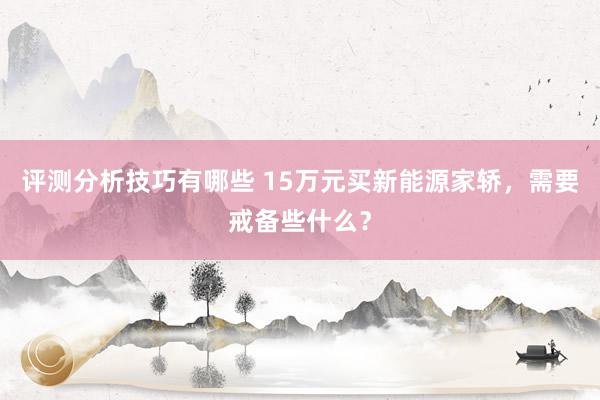 评测分析技巧有哪些 15万元买新能源家轿，需要戒备些什么？